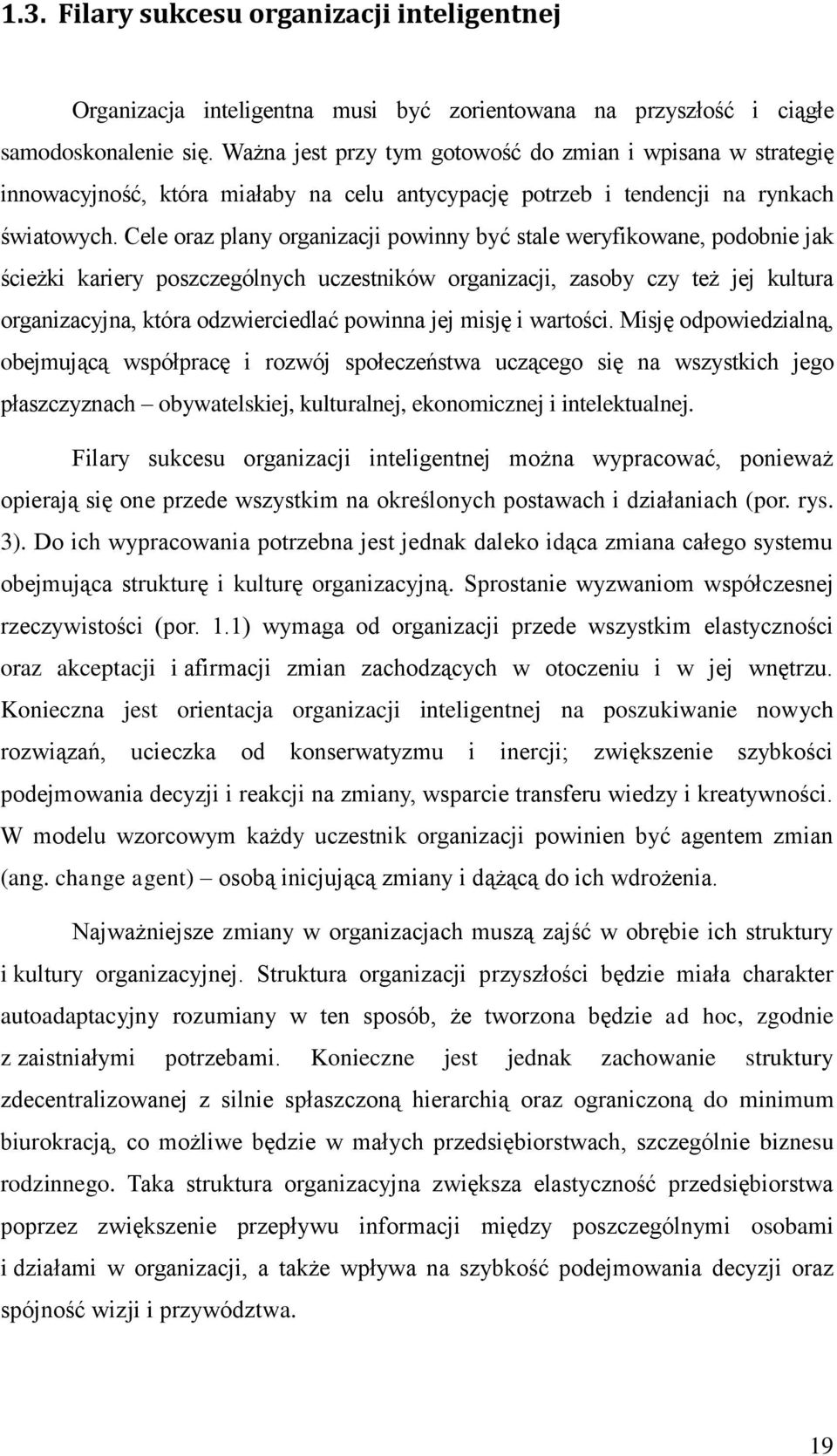 1.3. Filary sukcesu organizacji inteligentnej

Organizacja inteligentna musi być zorientowana na przyszłość i ciągłe samodoskonalenie się. Ważna jest przy tym gotowość do zmian i wpisana w strategię innowacyjność, która miałaby na celu antycypację potrzeb i tendencji na rynkach światowych. Cele oraz plany organizacji powinny być stale weryfikowane, podobnie jak ścieżki kariery poszczególnych uczestników organizacji, zasoby czy też jej kultura organizacyjna, która odzwierciedlać powinna jej misję i wartości. Misję odpowiedzialną, obejmującą współpracę i rozwój społeczeństwa uczącego się na wszystkich jego płaszczyznach – obywatelskiej, kulturalnej, ekonomicznej i intelektualnej.

Filary sukcesu organizacji inteligentnej można wypracować, ponieważ opierają się one przede wszystkim na określonych postawach i działaniach (por. rys. 3). Do ich wypracowania potrzebna jest jednak daleko idąca zmiana całego systemu obejmująca strukturę i kulturę organizacyjną. Sprostanie wyzwaniom współczesnej rzeczywistości (por. 1.1) wymaga od organizacji przede wszystkim elastyczności oraz akceptacji i afirmacji zmian zachodzących w otoczeniu i w jej wnętrzu. Konieczna jest orientacja organizacji inteligentnej na poszukiwanie nowych rozwiązań, ucieczka od konserwatyzmu i inercji; zwiększenie szybkości podejmowania decyzji i reakcji na zmiany, wsparcie transferu wiedzy i kreatywności. W modelu wzorcowym każdy uczestnik organizacji powinien być agentem zmian (ang. change agent) – osobą inicjującą zmiany i dążącą do ich wdrożenia.

Najważniejsze zmiany w organizacjach muszą zajść w obrębie ich struktury i kultury organizacyjnej. Struktura organizacji przyszłości będzie miała charakter autoadaptacyjny rozumiany w ten sposób, że tworzona będzie ad hoc, zgodnie z zaistniałymi potrzebami. Konieczne jest jednak zachowanie struktury zdecentralizowanej z silnie spłaszczoną hierarchią oraz ograniczoną do minimum biurokracją, co możliwe będzie w małych przedsiębiorstwach, szczególnie biznesu rodzinnego. Taka struktura organizacyjna zwiększa elastyczność przedsiębiorstwa poprzez zwiększenie przepływu informacji między poszczególnymi osobami i działami w organizacji, a także wpływa na szybkość podejmowania decyzji oraz spójność wizji i przywództwa.

19